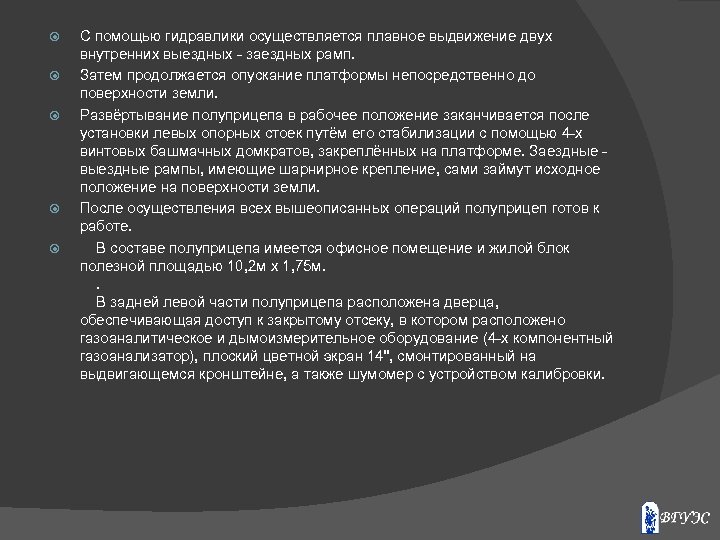 С помощью гидравлики осуществляется плавное выдвижение двух внутренних выездных - заездных рамп.

Затем продолжается опускание платформы непосредственно до поверхности земли.

Развёртывание полуприцепа в рабочее положение заканчивается после установки левых опорных стоек путём его стабилизации с помощью 4-х винтовых башмачных домкратов, закреплённых на платформе. Заездные - выездные рампы, имеющие шарнирное крепление, сами займут исходное положение на поверхности земли.

После осуществления всех вышеописанных операций полуприцеп готов к работе.

В составе полуприцепа имеется офисное помещение и жилой блок полезной площадью 10,2м х 1,75м.
.
В задней левой части полуприцепа расположена дверца, обеспечивающая доступ к закрытому отсеку, в котором расположено газоаналитическое и дымоизмерительное оборудование (4-х компонентный газоанализатор), плоский цветной экран 14", смонтированный на выдвигающемся кронштейне, а также шумомер с устройством калибровки.

ВГУЭС